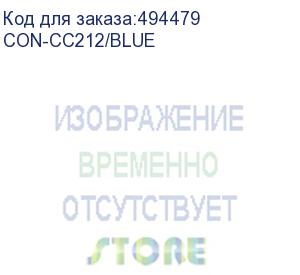 Код для заказа:494479
CON-CC212/BLUE

ИЗОБРАЖЕНИЕ
ВРЕМЕННО
ОТСУТСТВУЕТ
STORE